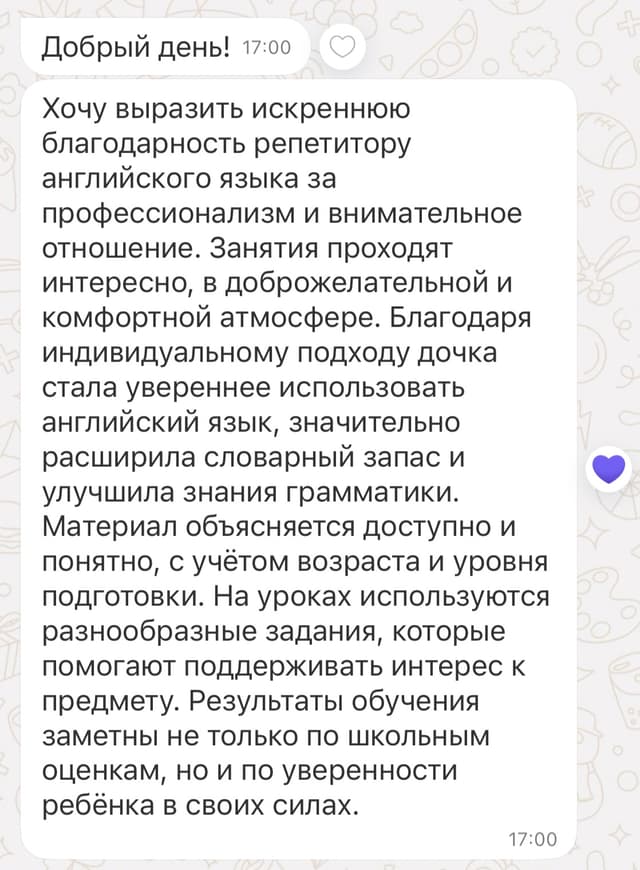 Добрый день! 17:00

Хочу выразить искреннюю благодарность репетитору английского языка за профессионализм и внимательное отношение. Занятия проходят интересно, в доброжелательной и комфортной атмосфере. Благодаря индивидуальному подходу дочка стала увереннее использовать английский язык, значительно расширила словарный запас и улучшила знания грамматики. Материал объясняется доступно и понятно, с учётом возраста и уровня подготовки. На уроках используются разнообразные задания, которые помогают поддерживать интерес к предмету. Результаты обучения заметны не только по школьным оценкам, но и по уверенности ребёнка в своих силах.
17:00